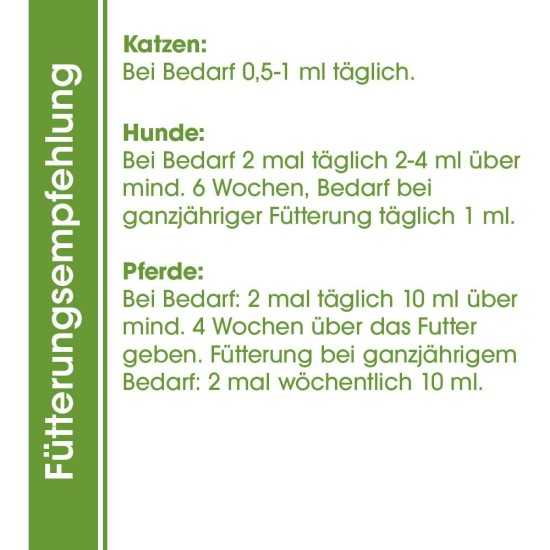 Fütterungsempfehlung

Katzen:
Bei Bedarf 0,5-1 ml täglich.

Hunde:
Bei Bedarf 2 mal täglich 2-4 ml über mind. 6 Wochen, Bedarf bei ganzjähriger Fütterung täglich 1 ml.

Pferde:
Bei Bedarf: 2 mal täglich 10 ml über mind. 4 Wochen über das Futter geben. Fütterung bei ganzjährigem Bedarf: 2 mal wöchentlich 10 ml.